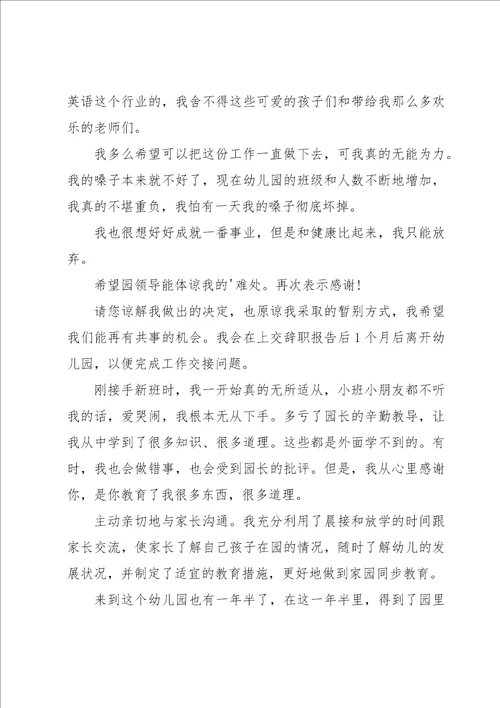 英语这个行业的，我舍不得这些可爱的孩子们和带给我那么多欢乐的老师们。

我多么希望可以把这份工作一直做下去，可我真的无能为力。我的嗓子本来就不好了，现在幼儿园的班级和人数不断地增加，我真的不堪重负，我怕有一天我的嗓子彻底坏掉。

我也很想好好成就一番事业，但是和健康比起来，我只能放弃。

希望园领导能体谅我的'难处。再次表示感谢！

请您谅解我做出的决定，也原谅我采取的暂别方式，我希望我们能再有共事的机会。我会在上交辞职报告后1个月后离开幼儿园，以便完成工作交接问题。

刚接手新班时，我一开始真的无所适从，小班小朋友都不听我的话，爱哭闹，我根本无从下手。多亏了园长的辛勤教导，让我从中学到了很多知识、很多道理。这些都是外面学不到的。有时，我也会做错事，也会受到园长的批评。但是，我从心里感谢你，是你教育了我很多东西，很多道理。

主动亲切地与家长沟通。我充分利用了晨接和放学的时间跟家长交流，使家长了解自己孩子在园的情况，随时了解幼儿的发展状况，并制定了适宜的教育措施，更好地做到家园同步教育。

来到这个幼儿园也有一年半了，在这一年半里，得到了园里